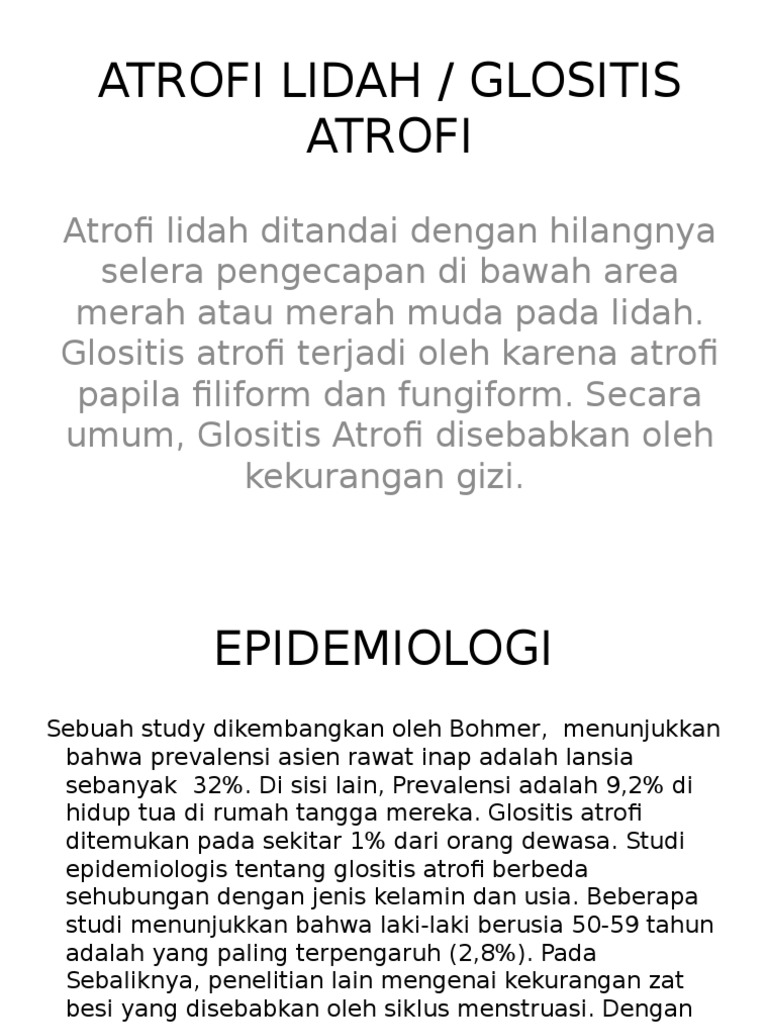 ATROFI LIDAH / GLOSITIS ATROFI

Atrofi lidah ditandai dengan hilangnya selera pengecapan di bawah area merah atau merah muda pada lidah. Glositis atrofi terjadi oleh karena atrofi papila filiform dan fungiform. Secara umum, Glositis Atrofi disebabkan oleh kekurangan gizi.

EPIDEMIOLOGI

Sebuah study dikembangkan oleh Bohmer, menunjukkan bahwa prevalensi asien rawat inap adalah lansia sebanyak 32%. Di sisi lain, Prevalensi adalah 9,2% di hidup tua di rumah tangga mereka. Glositis atrofi ditemukan pada sekitar 1% dari orang dewasa. Studi epidemiologis tentang glositis atrofi berbeda sehubungan dengan jenis kelamin dan usia. Beberapa studi menunjukkan bahwa laki-laki berusia 50-59 tahun adalah yang paling terpengaruh (2,8%). Pada Sebaliknya, penelitian lain mengenai kekurangan zat besi yang disebabkan oleh siklus menstruasi. Dengan